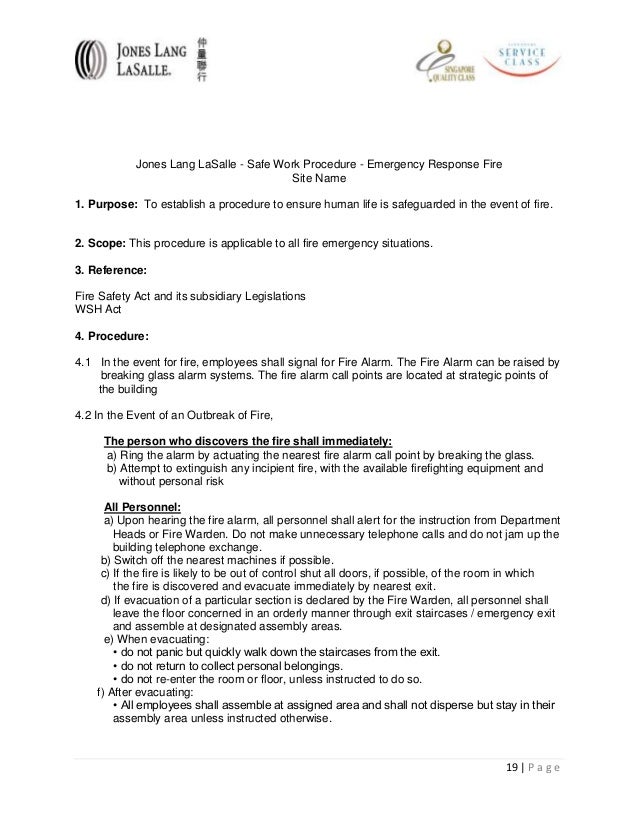 JONES LANG LASALLE. 仲量聯行

SINGAPORE QUALITY CLASS

SINGAPORE SERVICE CLASS

Jones Lang LaSalle - Safe Work Procedure - Emergency Response Fire
Site Name

**1. Purpose:** To establish a procedure to ensure human life is safeguarded in the event of fire.

**2. Scope:** This procedure is applicable to all fire emergency situations.

**3. Reference:**

Fire Safety Act and its subsidiary Legislations
WSH Act

**4. Procedure:**

4.1 In the event for fire, employees shall signal for Fire Alarm. The Fire Alarm can be raised by breaking glass alarm systems. The fire alarm call points are located at strategic points of the building

4.2 In the Event of an Outbreak of Fire,

**The person who discovers the fire shall immediately:**
a) Ring the alarm by actuating the nearest fire alarm call point by breaking the glass.
b) Attempt to extinguish any incipient fire, with the available firefighting equipment and without personal risk

**All Personnel:**
a) Upon hearing the fire alarm, all personnel shall alert for the instruction from Department Heads or Fire Warden. Do not make unnecessary telephone calls and do not jam up the building telephone exchange.
b) Switch off the nearest machines if possible.
c) If the fire is likely to be out of control shut all doors, if possible, of the room in which the fire is discovered and evacuate immediately by nearest exit.
d) If evacuation of a particular section is declared by the Fire Warden, all personnel shall leave the floor concerned in an orderly manner through exit staircases / emergency exit and assemble at designated assembly areas.
e) When evacuating:
• do not panic but quickly walk down the staircases from the exit.
• do not return to collect personal belongings.
• do not re-enter the room or floor, unless instructed to do so.
f) After evacuating:
• All employees shall assemble at assigned area and shall not disperse but stay in their assembly area unless instructed otherwise.

19 | Page